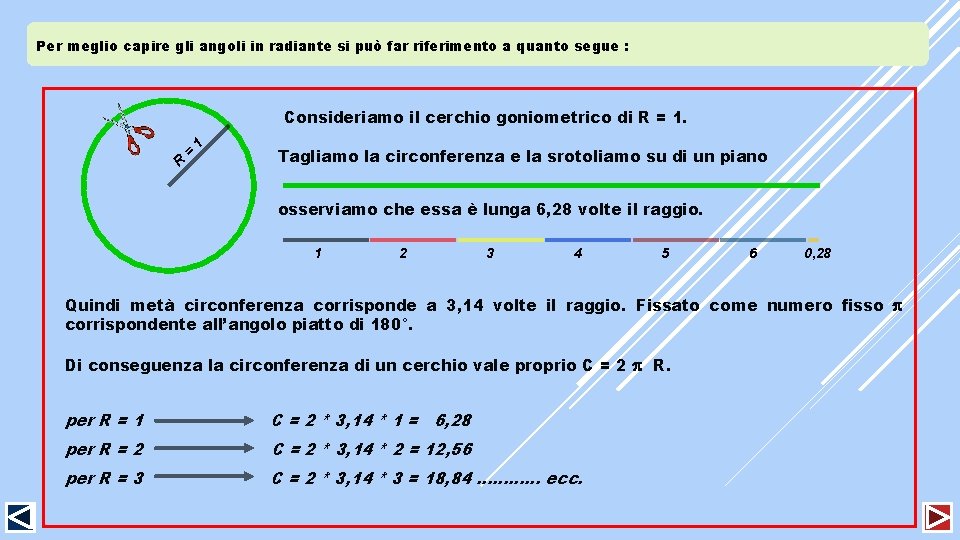 Per meglio capire gli angoli in radiante si può far riferimento a quanto segue :

R = 1

Consideriamo il cerchio goniometrico di R = 1.

Tagliamo la circonferenza e la srotoliamo su di un piano

osserviamo che essa è lunga 6,28 volte il raggio.

1 2 3 4 5 6 0,28

Quindi metà circonferenza corrisponde a 3,14 volte il raggio. Fissato come numero fisso $\pi$ corrispondente all'angolo piatto di 180°.

Di conseguenza la circonferenza di un cerchio vale proprio C = 2 $\pi$ R.

per R = 1 C = 2 * 3,14 * 1 = 6,28

per R = 2 C = 2 * 3,14 * 2 = 12,56

per R = 3 C = 2 * 3,14 * 3 = 18,84 ……….. ecc.